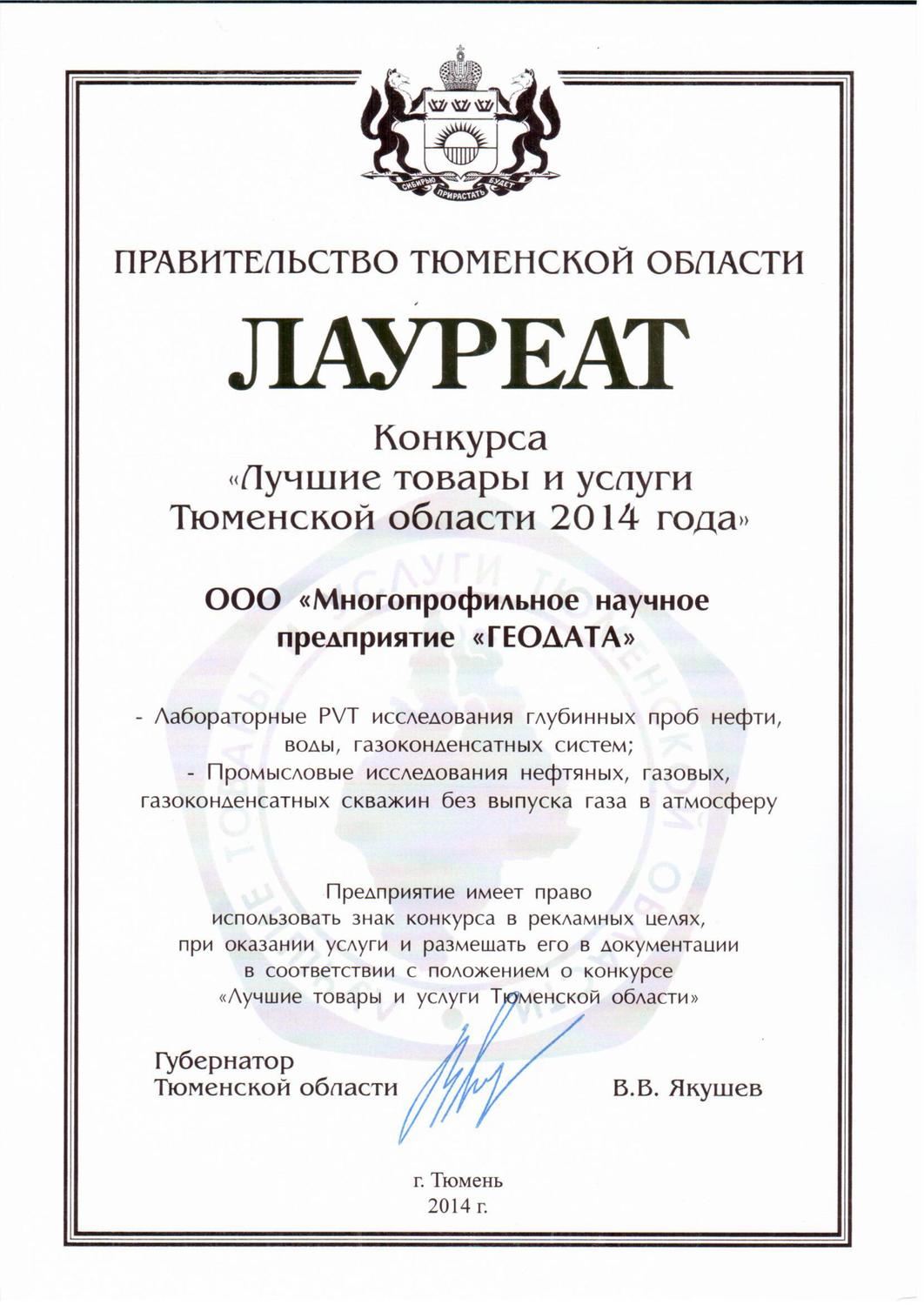 СИБИРЬЮ ПРИРАСТАТЬ БУДЕТ

ПРАВИТЕЛЬСТВО ТЮМЕНСКОЙ ОБЛАСТИ

ЛАУРЕАТ

Конкурса
«Лучшие товары и услуги
Тюменской области 2014 года»

ООО «Многопрофильное научное предприятие «ГЕОДАТА»

- Лабораторные PVT исследования глубинных проб нефти, воды, газоконденсатных систем;
- Промысловые исследования нефтяных, газовых, газоконденсатных скважин без выпуска газа в атмосферу

Предприятие имеет право использовать знак конкурса в рекламных целях, при оказании услуги и размещать его в документации в соответствии с положением о конкурсе «Лучшие товары и услуги Тюменской области»

Губернатор
Тюменской области В.В. Якушев

г. Тюмень
2014 г.